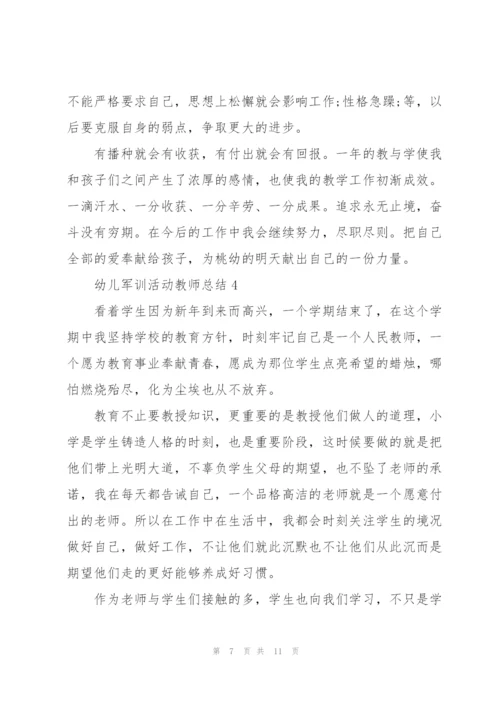 不能严格要求自己，思想上松懈就会影响工作;性格急躁;等，以后要克服自身的弱点，争取更大的进步。

有播种就会有收获，有付出就会有回报。一年的教与学使我和孩子们之间产生了浓厚的感情，也使我的教学工作初渐成效。一滴汗水、一分收获、一分辛劳、一分成果。追求永无止境，奋斗没有穷期。在今后的工作中我会继续努力，尽职尽则。把自己全部的爱奉献给孩子，为桃幼的明天献出自己的一份力量。

幼儿军训活动教师总结 4

看着学生因为新年到来而高兴，一个学期结束了，在这个学期中我坚持学校的教育方针，时刻牢记自己是一个人民教师，一个愿为教育事业奉献青春，愿成为那位学生点亮希望的蜡烛，哪怕燃烧殆尽，化为尘埃也从不放弃。

教育不止要教授知识，更重要的是教授他们做人的道理，小学是学生铸造人格的时刻，也是重要阶段，这时候要做的就是把他们带上光明大道，不辜负学生父母的期望，也不坠了老师的承诺，我在每天都告诫自己，一个品格高洁的老师就是一个愿意付出的老师。所以在工作中在生活中，我都会时刻关注学生的境况做好自己，做好工作，不让他们就此沉默也不让他们从此沉而是期望他们走的更好能够养成好习惯。

作为老师与学生们接触的多，学生也向我们学习，不只是学

第 7 页 共 11 页